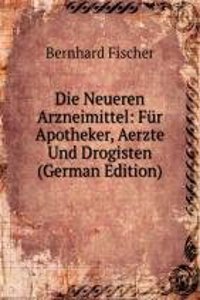 Bernhard Fischer

Die Neueren Arzneimittel: Für Apotheker, Aerzte Und Drogisten (German Edition)